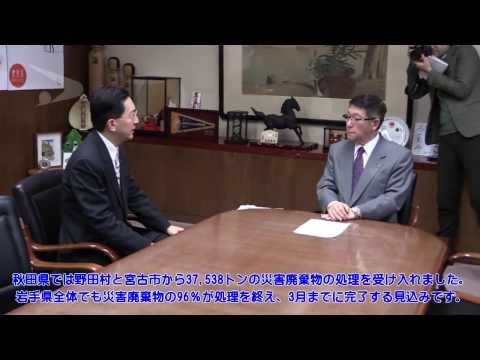 秋田県では野田村と宮古市から37,538トンの災害廃棄物の処理を受け入れました。
岩手県全体でも災害廃棄物の96%が処理を終え、3月までに完了する見込みです。